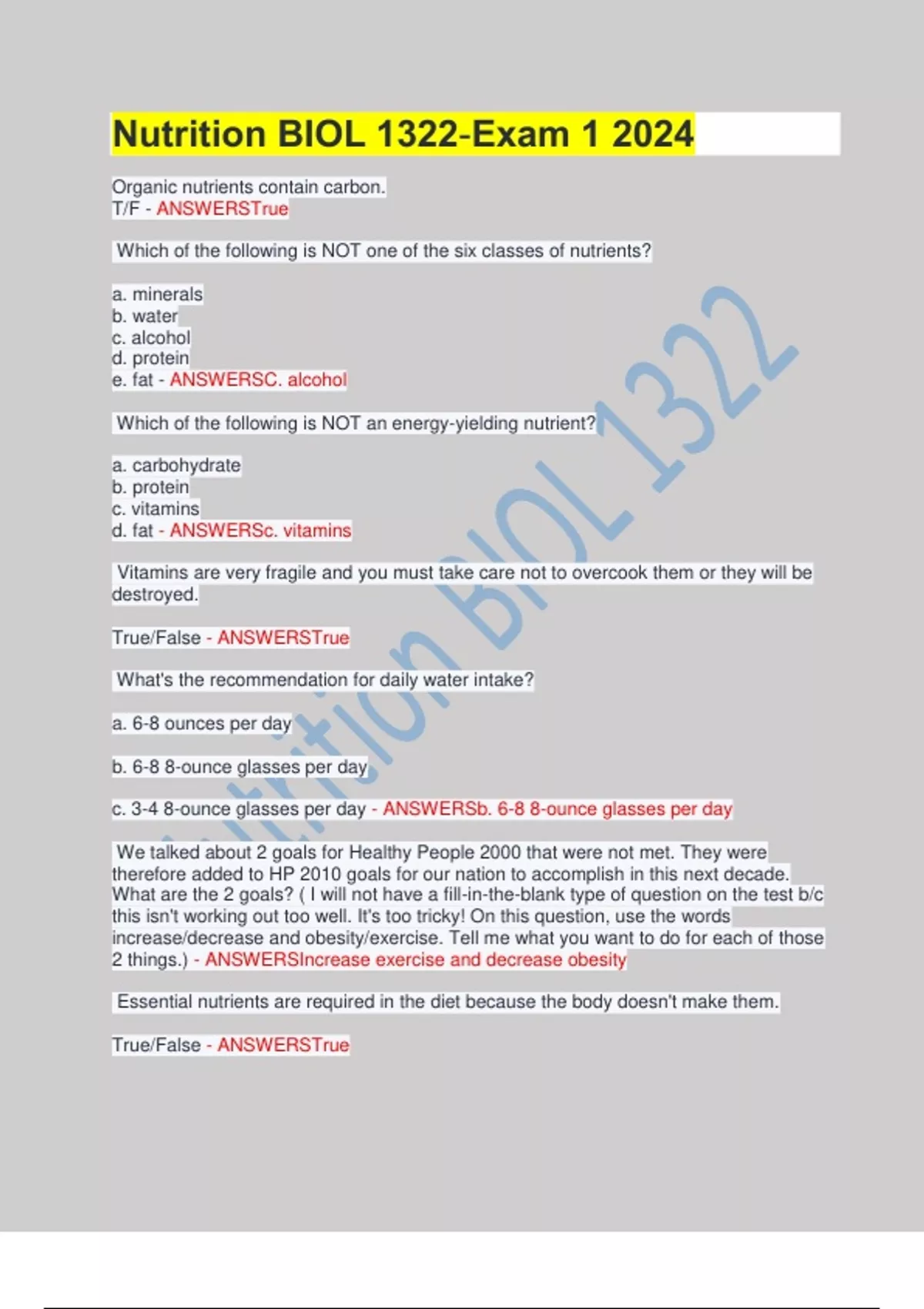 Nutrition BIOL 1322-Exam 1 2024

Organic nutrients contain carbon.
T/F - ANSWERSTrue

Which of the following is NOT one of the six classes of nutrients?

a. minerals
b. water
c. alcohol
d. protein
e. fat - ANSWERSC. alcohol

Which of the following is NOT an energy-yielding nutrient?

a. carbohydrate
b. protein
c. vitamins
d. fat - ANSWERSc. vitamins

Vitamins are very fragile and you must take care not to overcook them or they will be destroyed.

True/False - ANSWERSTrue

What's the recommendation for daily water intake?

a. 6-8 ounces per day

b. 6-8 8-ounce glasses per day

c. 3-4 8-ounce glasses per day - ANSWERSb. 6-8 8-ounce glasses per day

We talked about 2 goals for Healthy People 2000 that were not met. They were therefore added to HP 2010 goals for our nation to accomplish in this next decade. What are the 2 goals? ( I will not have a fill-in-the-blank type of question on the test b/c this isn't working out too well. It's too tricky! On this question, use the words increase/decrease and obesity/exercise. Tell me what you want to do for each of those 2 things.) - ANSWERSIncrease exercise and decrease obesity

Essential nutrients are required in the diet because the body doesn't make them.

True/False - ANSWERSTrue

Nutrition BIOL 1322